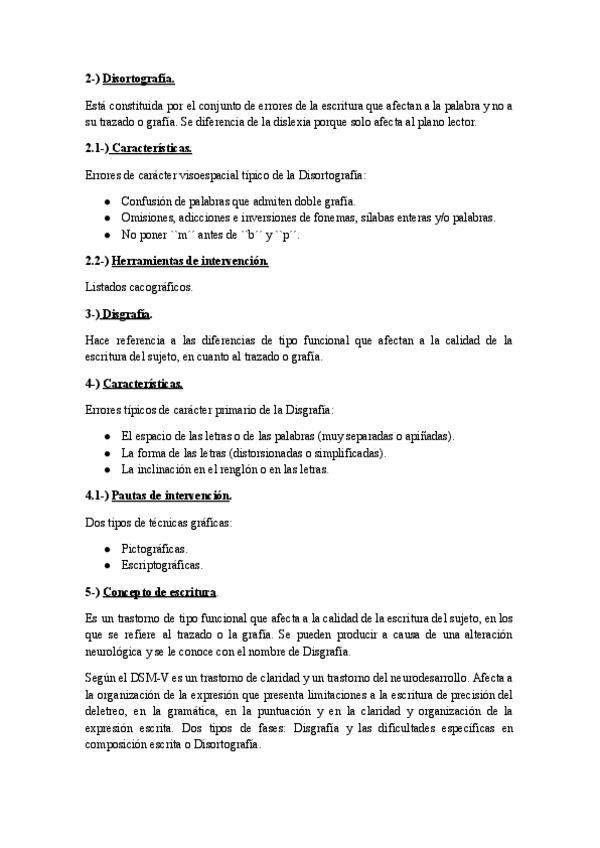 2-) Disortografía.

Está constituida por el conjunto de errores de la escritura que afectan a la palabra y no a su trazado o grafía. Se diferencia de la dislexia porque solo afecta al plano lector.

2.1-) Características.

Errores de carácter visoespacial típico de la Disortografía:

- Confusión de palabras que admiten doble grafía.
- Omisiones, adicciones e inversiones de fonemas, sílabas enteras y/o palabras.
- No poner ``m´´ antes de ``b´´ y ``p´´.

2.2-) Herramientas de intervención.

Listados cacográficos.

3-) Disgrafía.

Hace referencia a las diferencias de tipo funcional que afectan a la calidad de la escritura del sujeto, en cuanto al trazado o grafía.

4-) Características.

Errores típicos de carácter primario de la Disgrafía:

- El espacio de las letras o de las palabras (muy separadas o apiñadas).
- La forma de las letras (distorsionadas o simplificadas).
- La inclinación en el renglón o en las letras.

4.1-) Pautas de intervención.

Dos tipos de técnicas gráficas:

- Pictográficas.
- Escriptográficas.

5-) Concepto de escritura.

Es un trastorno de tipo funcional que afecta a la calidad de la escritura del sujeto, en los que se refiere al trazado o la grafía. Se pueden producir a causa de una alteración neurológica y se le conoce con el nombre de Disgrafía.

Según el DSM-V es un trastorno de claridad y un trastorno del neurodesarrollo. Afecta a la organización de la expresión que presenta limitaciones a la escritura de precisión del deletreo, en la gramática, en la puntuación y en la claridad y organización de la expresión escrita. Dos tipos de fases: Disgrafía y las dificultades específicas en composición escrita o Disortografía.